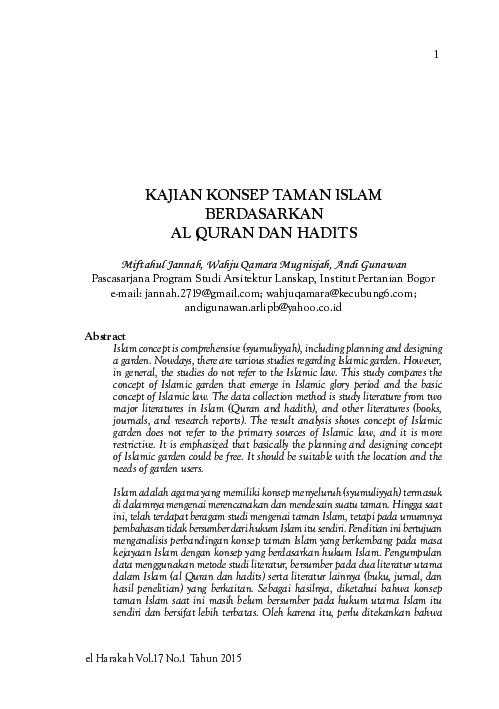 1

KAJIAN KONSEP TAMAN ISLAM
BERDASARKAN
AL QURAN DAN HADITS

Miftahul Jannah, Wahju Qamara Mugnisjah, Andi Gunawan
Pascasarjana Program Studi Arsitektur Lanskap, Institut Pertanian Bogor
e-mail: jannah.2719@gmail.com; wahjuqamara@kecubung6.com;
andigunawan.arlipb@yahoo.co.id

Abstract

Islam concept is comprehensive (syumuliyyah), including planning and designing a garden. Nowdays, there are various studies regarding Islamic garden. However, in general, the studies do not refer to the Islamic law. This study compares the concept of Islamic garden that emerge in Islamic glory period and the basic concept of Islamic law. The data collection method is study literature from two major literatures in Islam (Quran and hadith), and other literatures (books, journals, and research reports). The result analysis shows concept of Islamic garden does not refer to the primary sources of Islamic law, and it is more restrictive. It is emphasized that basically the planning and designing concept of Islamic garden could be free. It should be suitable with the location and the needs of garden users.

Islam adalah agama yang memiliki konsep menyeluruh (syumuliyyah) termasuk di dalamnya mengenai merencanakan dan mendesain suatu taman. Hingga saat ini, telah terdapat beragam studi mengenai taman Islam, tetapi pada umumnya pembahasan tidak bersumber dari hukum Islam itu sendiri. Penelitian ini bertujuan menganalisis perbandingan konsep taman Islam yang berkembang pada masa kejayaan Islam dengan konsep yang berdasarkan hukum Islam. Pengumpulan data menggunakan metode studi literatur, bersumber pada dua literatur utama dalam Islam (al Quran dan hadits) serta literatur lainnya (buku, jurnal, dan hasil penelitian) yang berkaitan. Sebagai hasilnya, diketahui bahwa konsep taman Islam saat ini masih belum bersumber pada hukum utama Islam itu sendiri dan bersifat lebih terbatas. Oleh karena itu, perlu ditekankan bahwa

el Harakah Vol.17 No.1 Tahun 2015